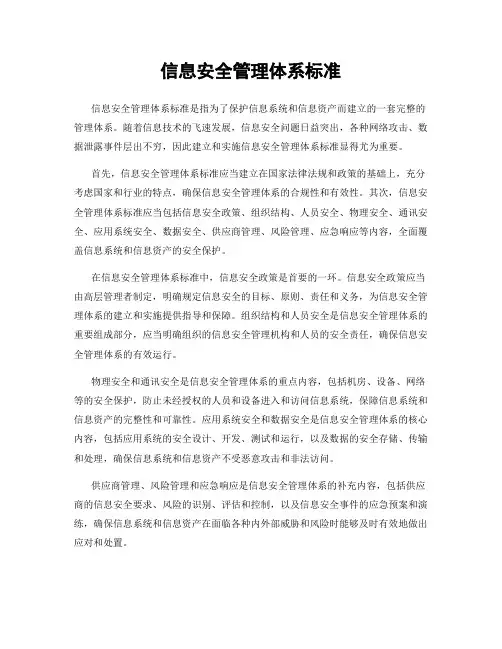 信息安全管理体系标准

信息安全管理体系标准是指为了保护信息系统和信息资产而建立的一套完整的管理体系。随着信息技术的飞速发展，信息安全问题日益突出，各种网络攻击、数据泄露事件层出不穷，因此建立和实施信息安全管理体系标准显得尤为重要。

首先，信息安全管理体系标准应当建立在国家法律法规和政策的基础上，充分考虑国家和行业的特点，确保信息安全管理体系的合规性和有效性。其次，信息安全管理体系标准应当包括信息安全政策、组织结构、人员安全、物理安全、通讯安全、应用系统安全、数据安全、供应商管理、风险管理、应急响应等内容，全面覆盖信息系统和信息资产的安全保护。

在信息安全管理体系标准中，信息安全政策是首要的一环。信息安全政策应当由高层管理者制定，明确规定信息安全的目标、原则、责任和义务，为信息安全管理体系的建立和实施提供指导和保障。组织结构和人员安全是信息安全管理体系的重要组成部分，应当明确组织的信息安全管理机构和人员的安全责任，确保信息安全管理体系的有效运行。

物理安全和通讯安全是信息安全管理体系的重点内容，包括机房、设备、网络等的安全保护，防止未经授权的人员和设备进入和访问信息系统，保障信息系统和信息资产的完整性和可靠性。应用系统安全和数据安全是信息安全管理体系的核心内容，包括应用系统的安全设计、开发、测试和运行，以及数据的安全存储、传输和处理，确保信息系统和信息资产不受恶意攻击和非法访问。

供应商管理、风险管理和应急响应是信息安全管理体系的补充内容，包括供应商的信息安全要求、风险的识别、评估和控制，以及信息安全事件的应急预案和演练，确保信息系统和信息资产在面临各种内外部威胁和风险时能够及时有效地做出应对和处置。